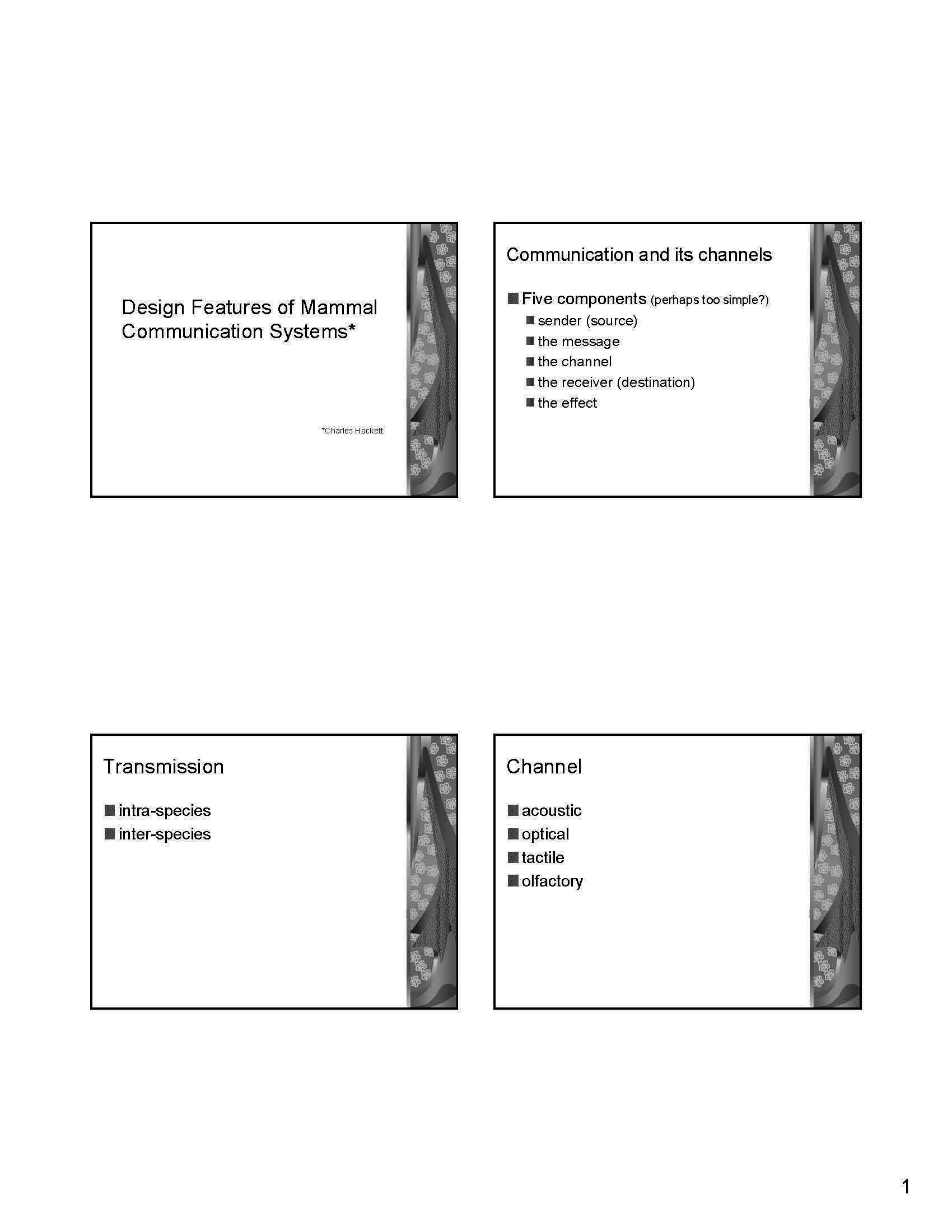 Design Features of Mammal Communication Systems*

*Charles Hockett

Communication and its channels

Five components (perhaps too simple?)
sender (source)
the message
the channel
the receiver (destination)
the effect

Transmission

intra-species
inter-species

Channel

acoustic
optical
tactile
olfactory

1